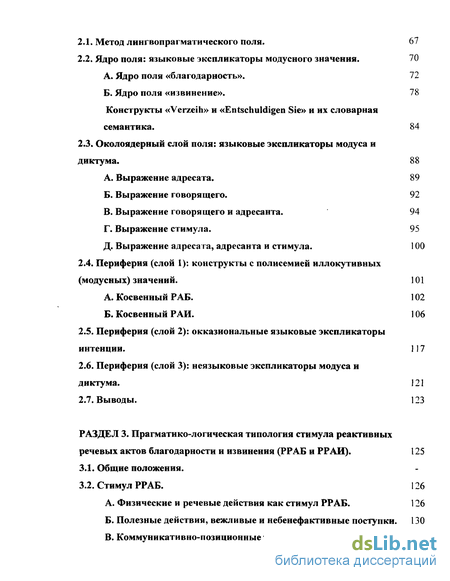 2.1. Метод лингвопрагматического поля. 67

2.2. Ядро поля: языковые экспликаторы модусного значения. 70

А. Ядро поля «благодарность». 72

Б. Ядро поля «извинение». 78

Конструкты «Verzeih» и «Entschuldigen Sie» и их словарная семантика. 84

2.3. Околоядерный слой поля: языковые экспликаторы модуса и диктума. 88

А. Выражение адресата. 89

Б. Выражение говорящего. 92

В. Выражение говорящего и адресанта. 94

Г. Выражение стимула. 95

Д. Выражение адресата, адресанта и стимула. 100

2.4. Периферия (слой 1): конструкты с полисемией иллокутивных (модусных) значений. 101

А. Косвенный РАБ. 102

Б. Косвенный РАИ. 106

2.5. Периферия (слой 2): окказиональные языковые экспликаторы интенции. 117

2.6. Периферия (слой 3): неязыковые экспликаторы модуса и диктума. 121

2.7. Выводы. 123

РАЗДЕЛ 3. Прагматико-логическая типология стимула реактивных речевых актов благодарности и извинения (РРАБ и РРАИ). 125

3.1. Общие положения. -

3.2. Стимул РРАБ. 126

А. Физические и речевые действия как стимул РРАБ. 126

Б. Полезные действия, вежливые и небенефактивные поступки. 130

В. Коммуникативно-позиционные

dsLib.net
библиотека диссертаций